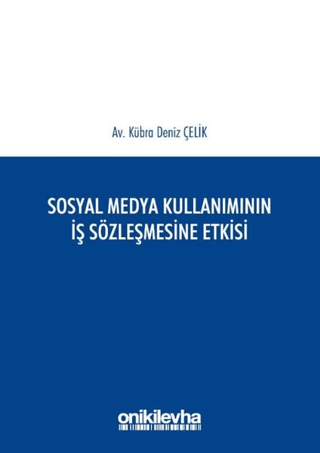 Av. Kübra Deniz ÇELİK

SOSYAL MEDYA KULLANIMININ İŞ SÖZLEŞMESİNE ETKİSİ

onikilevha